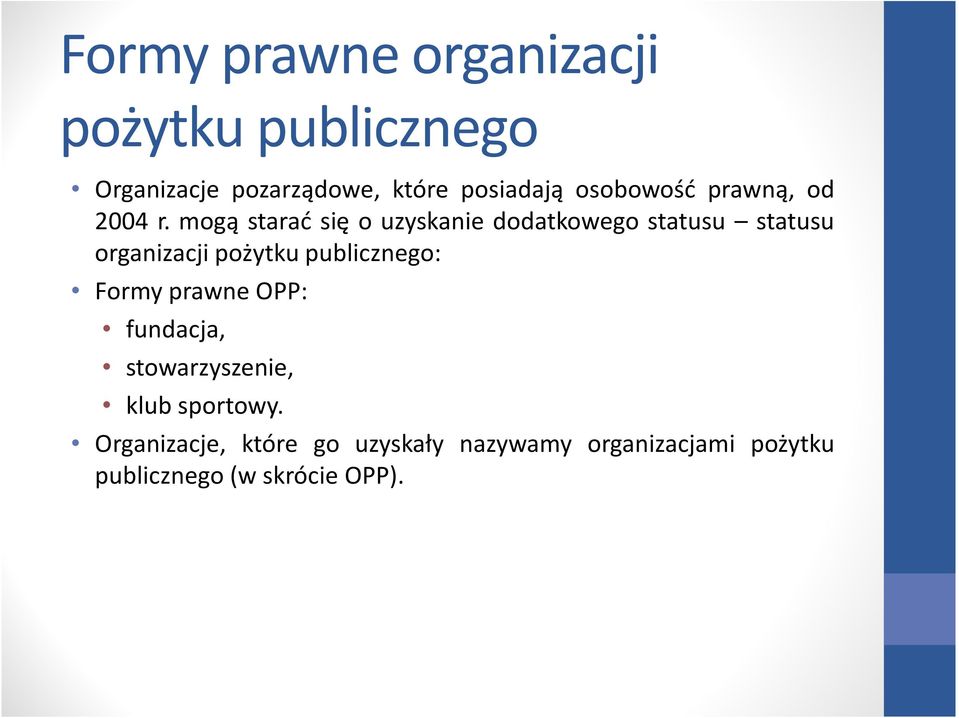 Formy prawne organizacji pożytku publicznego

• Organizacje pozarządowe, które posiadają osobowość prawną, od 2004 r. mogą starać się o uzyskanie dodatkowego statusu – statusu organizacji pożytku publicznego:
• Formy prawne OPP:
  • fundacja,
  • stowarzyszenie,
  • klub sportowy.
• Organizacje, które go uzyskały nazywamy organizacjami pożytku publicznego (w skrócie OPP).